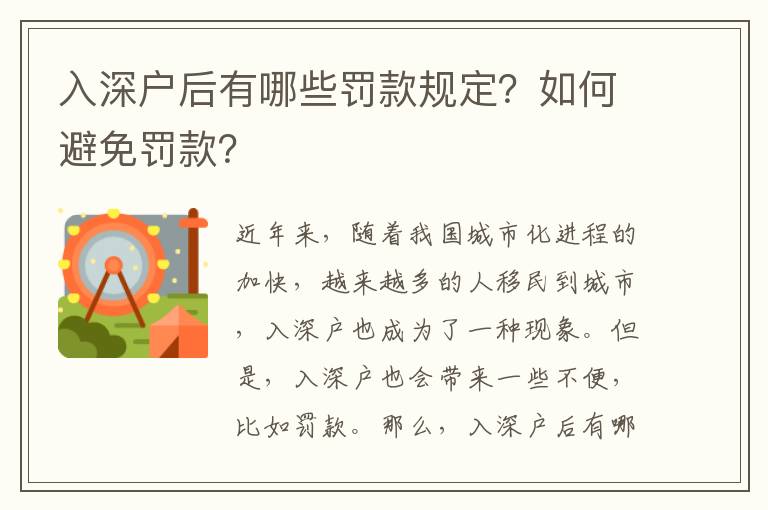 入深户后有哪些罚款规定？如何避免罚款？

近年来，随着我国城市化进程的加快，越来越多的人移民到城市，入深户也成为了一种现象。但是，入深户也会带来一些不便，比如罚款。那么，入深户后有哪